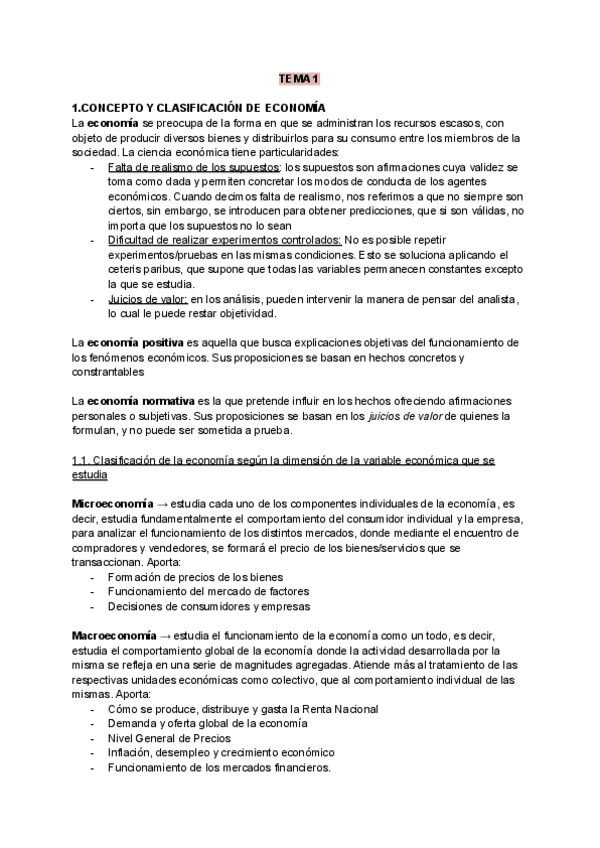 TEMA 1

1.CONCEPTO Y CLASIFICACIÓN DE ECONOMÍA
La economía se preocupa de la forma en que se administran los recursos escasos, con objeto de producir diversos bienes y distribuirlos para su consumo entre los miembros de la sociedad. La ciencia económica tiene particularidades:
- Falta de realismo de los supuestos: los supuestos son afirmaciones cuya validez se toma como dada y permiten concretar los modos de conducta de los agentes económicos. Cuando decimos falta de realismo, nos referimos a que no siempre son ciertos, sin embargo, se introducen para obtener predicciones, que si son válidas, no importa que los supuestos no lo sean
- Dificultad de realizar experimentos controlados: No es posible repetir experimentos/pruebas en las mismas condiciones. Esto se soluciona aplicando el ceteris paribus, que supone que todas las variables permanecen constantes excepto la que se estudia.
- Juicios de valor: en los análisis, pueden intervenir la manera de pensar del analista, lo cual le puede restar objetividad.

La economía positiva es aquella que busca explicaciones objetivas del funcionamiento de los fenómenos económicos. Sus proposiciones se basan en hechos concretos y constrantables

La economía normativa es la que pretende influir en los hechos ofreciendo afirmaciones personales o subjetivas. Sus proposiciones se basan en los juicios de valor de quienes la formulan, y no puede ser sometida a prueba.

1.1. Clasificación de la economía según la dimensión de la variable económica que se estudia

Microeconomía → estudia cada uno de los componentes individuales de la economía, es decir, estudia fundamentalmente el comportamiento del consumidor individual y la empresa, para analizar el funcionamiento de los distintos mercados, donde mediante el encuentro de compradores y vendedores, se formará el precio de los bienes/servicios que se transaccionan. Aporta:
- Formación de precios de los bienes
- Funcionamiento del mercado de factores
- Decisiones de consumidores y empresas

Macroeconomía → estudia el funcionamiento de la economía como un todo, es decir, estudia el comportamiento global de la economía donde la actividad desarrollada por la misma se refleja en una serie de magnitudes agregadas. Atiende más al tratamiento de las respectivas unidades económicas como colectivo, que al comportamiento individual de las mismas. Aporta:
- Cómo se produce, distribuye y gasta la Renta Nacional
- Demanda y oferta global de la economía
- Nivel General de Precios
- Inflación, desempleo y crecimiento económico
- Funcionamiento de los mercados financieros.